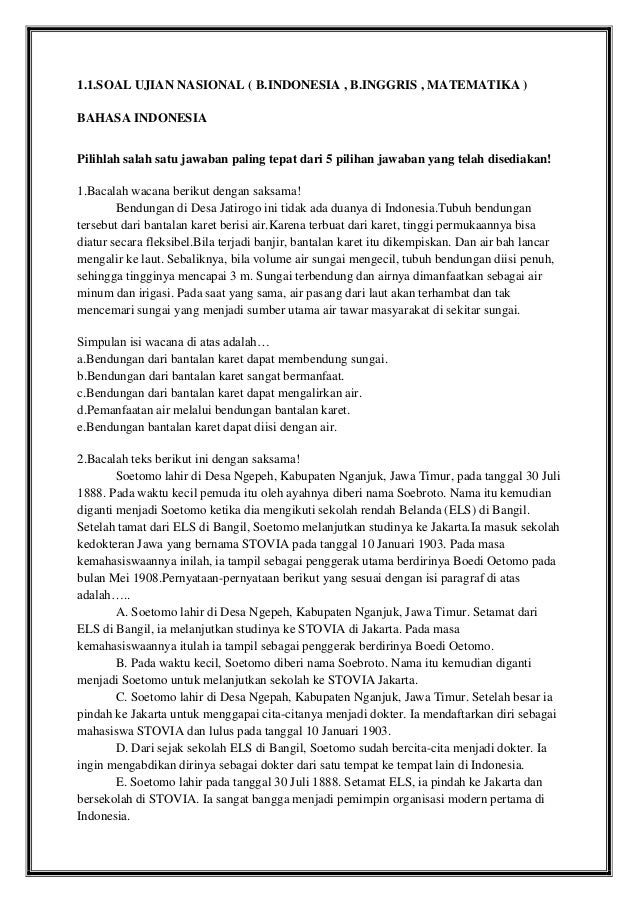 1.1.SOAL UJIAN NASIONAL ( B.INDONESIA , B.INGGRIS , MATEMATIKA )

BAHASA INDONESIA

Pilihlah salah satu jawaban paling tepat dari 5 pilihan jawaban yang telah disediakan!

1.Bacalah wacana berikut dengan saksama!

Bendungan di Desa Jatirogo ini tidak ada duanya di Indonesia.Tubuh bendungan tersebut dari bantalan karet berisi air.Karena terbuat dari karet, tinggi permukaannya bisa diatur secara fleksibel.Bila terjadi banjir, bantalan karet itu dikempiskan. Dan air bah lancar mengalir ke laut. Sebaliknya, bila volume air sungai mengecil, tubuh bendungan diisi penuh, sehingga tingginya mencapai 3 m. Sungai terbendung dan airnya dimanfaatkan sebagai air minum dan irigasi. Pada saat yang sama, air pasang dari laut akan terhambat dan tak mencemari sungai yang menjadi sumber utama air tawar masyarakat di sekitar sungai.

Simpulan isi wacana di atas adalah…
a.Bendungan dari bantalan karet dapat membendung sungai.
b.Bendungan dari bantalan karet sangat bermanfaat.
c.Bendungan dari bantalan karet dapat mengalirkan air.
d.Pemanfaatan air melalui bendungan bantalan karet.
e.Bendungan bantalan karet dapat diisi dengan air.

2.Bacalah teks berikut ini dengan saksama!

Soetomo lahir di Desa Ngepeh, Kabupaten Nganjuk, Jawa Timur, pada tanggal 30 Juli 1888. Pada waktu kecil pemuda itu oleh ayahnya diberi nama Soebroto. Nama itu kemudian diganti menjadi Soetomo ketika dia mengikuti sekolah rendah Belanda (ELS) di Bangil. Setelah tamat dari ELS di Bangil, Soetomo melanjutkan studinya ke Jakarta.Ia masuk sekolah kedokteran Jawa yang bernama STOVIA pada tanggal 10 Januari 1903. Pada masa kemahasiswaannya inilah, ia tampil sebagai penggerak utama berdirinya Boedi Oetomo pada bulan Mei 1908.Pernyataan-pernyataan berikut yang sesuai dengan isi paragraf di atas adalah…..

A. Soetomo lahir di Desa Ngepeh, Kabupaten Nganjuk, Jawa Timur. Setamat dari ELS di Bangil, ia melanjutkan studinya ke STOVIA di Jakarta. Pada masa kemahasiswaannya itulah ia tampil sebagai penggerak berdirinya Boedi Oetomo.

B. Pada waktu kecil, Soetomo diberi nama Soebroto. Nama itu kemudian diganti menjadi Soetomo untuk melanjutkan sekolah ke STOVIA Jakarta.

C. Soetomo lahir di Desa Ngepah, Kabupaten Nganjuk, Jawa Timur. Setelah besar ia pindah ke Jakarta untuk menggapai cita-citanya menjadi dokter. Ia mendaftarkan diri sebagai mahasiswa STOVIA dan lulus pada tanggal 10 Januari 1903.

D. Dari sejak sekolah ELS di Bangil, Soetomo sudah bercita-cita menjadi dokter. Ia ingin mengabdikan dirinya sebagai dokter dari satu tempat ke tempat lain di Indonesia.

E. Soetomo lahir pada tanggal 30 Juli 1888. Setamat ELS, ia pindah ke Jakarta dan bersekolah di STOVIA. Ia sangat bangga menjadi pemimpin organisasi modern pertama di Indonesia.